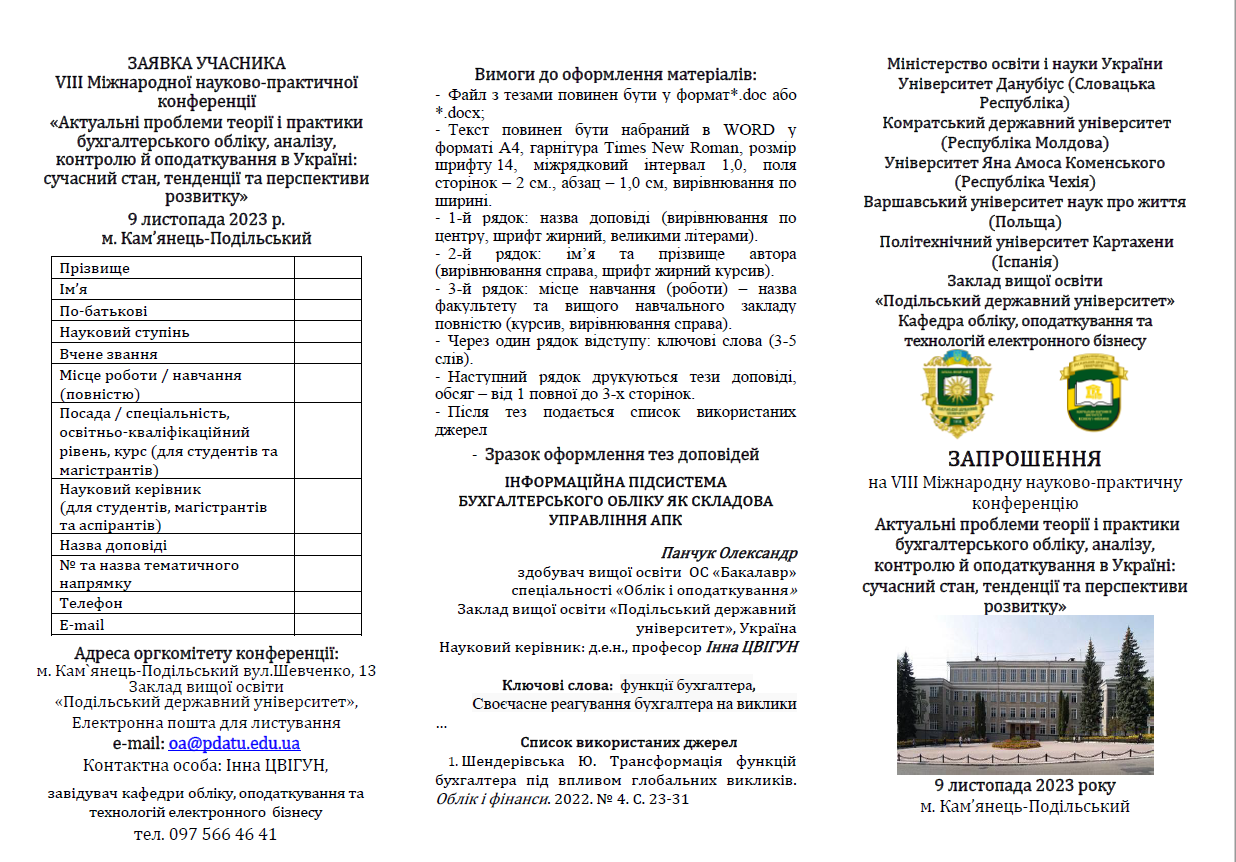 ЗАЯВКА УЧАСНИКА
VIII Міжнародної науково-практичної конференції
«Актуальні проблеми теорії і практики бухгалтерського обліку, аналізу, контролю й оподаткування в Україні: сучасний стан, тенденції та перспективи розвитку»
9 листопада 2023 р.
м. Кам'янець-Подільський

| Прізвище | |
|---|---|
| Ім'я | |
| По-батькові | |
| Науковий ступінь | |
| Вчене звання | |
| Місце роботи / навчання (повністю) | |
| Посада / спеціальність, освітньо-кваліфікаційний рівень, курс (для студентів та магістрантів) | |
| Науковий керівник (для студентів, магістрантів та аспірантів) | |
| Назва доповіді | |
| № та назва тематичного напрямку | |
| Телефон | |
| E-mail | |

Адреса оргкомітету конференції:
м. Кам'янець-Подільський вул.Шевченко, 13
Заклад вищої освіти
«Подільський державний університет»,
Електронна пошта для листування
e-mail: oa@pdatu.edu.ua
Контактна особа: Інна ЦВІГУН,
завідувач кафедри обліку, оподаткування та технологій електронного бізнесу
тел. 097 566 46 41

Вимоги до оформлення матеріалів:
- Файл з тезами повинен бути у формат*.doc або *.docx;
- Текст повинен бути набраний в WORD у форматі А4, гарнітура Times New Roman, розмір шрифту 14, міжрядковий інтервал 1,0, поля сторінок – 2 см., абзац – 1,0 см, вирівнювання по ширині.
- 1-й рядок: назва доповіді (вирівнювання по центру, шрифт жирний, великими літерами).
- 2-й рядок: ім'я та прізвище автора (вирівнювання справа, шрифт жирний курсив).
- 3-й рядок: місце навчання (роботи) – назва факультету та вищого навчального закладу повністю (курсив, вирівнювання справа).
- Через один рядок відступу: ключові слова (3-5 слів).
- Наступний рядок друкуються тези доповіді, обсяг – від 1 повної до 3-х сторінок.
- Після тез подається список використаних джерел
- Зразок оформлення тез доповідей

ІНФОРМАЦІЙНА ПІДСИСТЕМА БУХГАЛТЕРСЬКОГО ОБЛІКУ ЯК СКЛАДОВА УПРАВЛІННЯ АПК

Панчук Олександр
здобувач вищої освіти ОС «Бакалавр»
спеціальності «Облік і оподаткування»
Заклад вищої освіти «Подільський державний університет», Україна
Науковий керівник: д.е.н., професор Інна ЦВІГУН

Ключові слова: функції бухгалтера, Своєчасне реагування бухгалтера на виклики
...
Список використаних джерел
1. Шендерівська Ю. Трансформація функцій бухгалтера під впливом глобальних викликів. Облік і фінанси. 2022. № 4. С. 23-31

Міністерство освіти і науки України
Університет Данубіус (Словацька Республіка)
Комратський державний університет (Республіка Молдова)
Університет Яна Амоса Коменського (Республіка Чехія)
Варшавський університет наук про життя (Польща)
Політехнічний університет Картахени (Іспанія)
Заклад вищої освіти
«Подільський державний університет»
Кафедра обліку, оподаткування та технологій електронного бізнесу

ЗАПРОШЕННЯ
на VIII Міжнародну науково-практичну конференцію
Актуальні проблеми теорії і практики бухгалтерського обліку, аналізу, контролю й оподаткування в Україні: сучасний стан, тенденції та перспективи розвитку»

9 листопада 2023 року
м. Кам'янець-Подільський